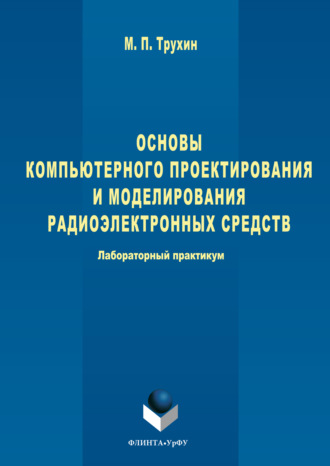 М. П. Трухин

ОСНОВЫ КОМПЬЮТЕРНОГО ПРОЕКТИРОВАНИЯ И МОДЕЛИРОВАНИЯ РАДИОЭЛЕКТРОННЫХ СРЕДСТВ

Лабораторный практикум

ФЛИНТА•УрФУ